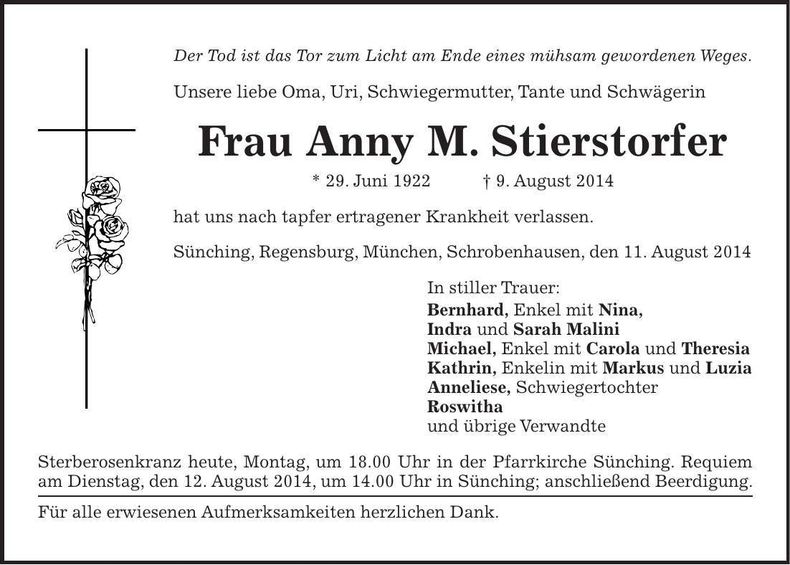 Der Tod ist das Tor zum Licht am Ende eines mühsam gewordenen Weges.

Unsere liebe Oma, Uri, Schwiegermutter, Tante und Schwägerin

Frau Anny M. Stierstorfer

* 29. Juni 1922 † 9. August 2014

hat uns nach tapfer ertragener Krankheit verlassen.

Sünching, Regensburg, München, Schrobenhausen, den 11. August 2014

In stiller Trauer:
Bernhard, Enkel mit Nina, Indra und Sarah Malini
Michael, Enkel mit Carola und Theresia
Kathrin, Enkelin mit Markus und Luzia
Anneliese, Schwiegertochter
Roswitha
und übrige Verwandte

Sterberosenkranz heute, Montag, um 18.00 Uhr in der Pfarrkirche Sünching. Requiem am Dienstag, den 12. August 2014, um 14.00 Uhr in Sünching; anschließend Beerdigung.

Für alle erwiesenen Aufmerksamkeiten herzlichen Dank.